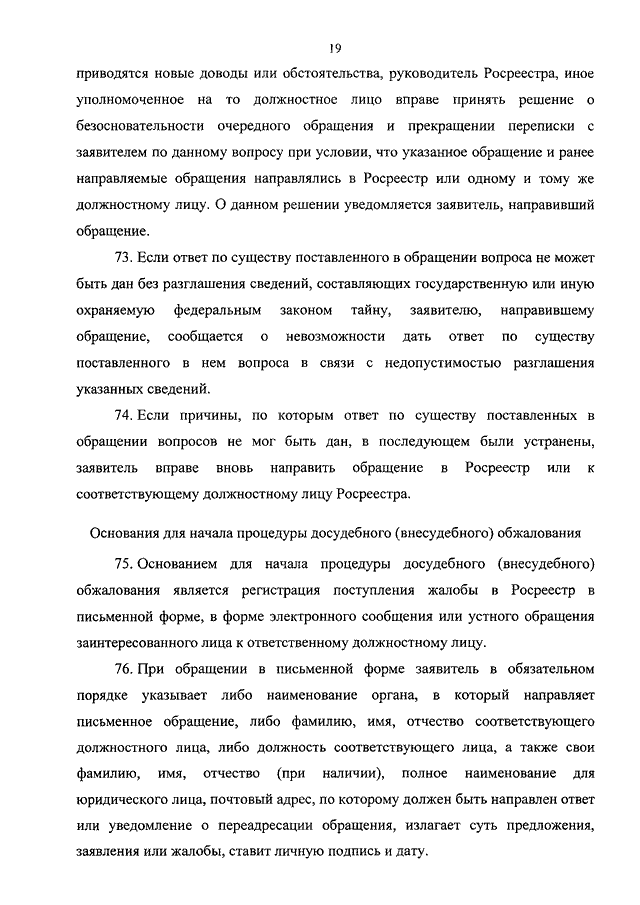 19

приводятся новые доводы или обстоятельства, руководитель Росреестра, иное уполномоченное на то должностное лицо вправе принять решение о безосновательности очередного обращения и прекращении переписки с заявителем по данному вопросу при условии, что указанное обращение и ранее направляемые обращения направлялись в Росреестр или одному и тому же должностному лицу. О данном решении уведомляется заявитель, направивший обращение.

73. Если ответ по существу поставленного в обращении вопроса не может быть дан без разглашения сведений, составляющих государственную или иную охраняемую федеральным законом тайну, заявителю, направившему обращение, сообщается о невозможности дать ответ по существу поставленного в нем вопроса в связи с недопустимостью разглашения указанных сведений.

74. Если причины, по которым ответ по существу поставленных в обращении вопросов не мог быть дан, в последующем были устранены, заявитель вправе вновь направить обращение в Росреестр или к соответствующему должностному лицу Росреестра.

Основания для начала процедуры досудебного (внесудебного) обжалования

75. Основанием для начала процедуры досудебного (внесудебного) обжалования является регистрация поступления жалобы в Росреестр в письменной форме, в форме электронного сообщения или устного обращения заинтересованного лица к ответственному должностному лицу.

76. При обращении в письменной форме заявитель в обязательном порядке указывает либо наименование органа, в который направляет письменное обращение, либо фамилию, имя, отчество соответствующего должностного лица, либо должность соответствующего лица, а также свои фамилию, имя, отчество (при наличии), полное наименование для юридического лица, почтовый адрес, по которому должен быть направлен ответ или уведомление о переадресации обращения, излагает суть предложения, заявления или жалобы, ставит личную подпись и дату.